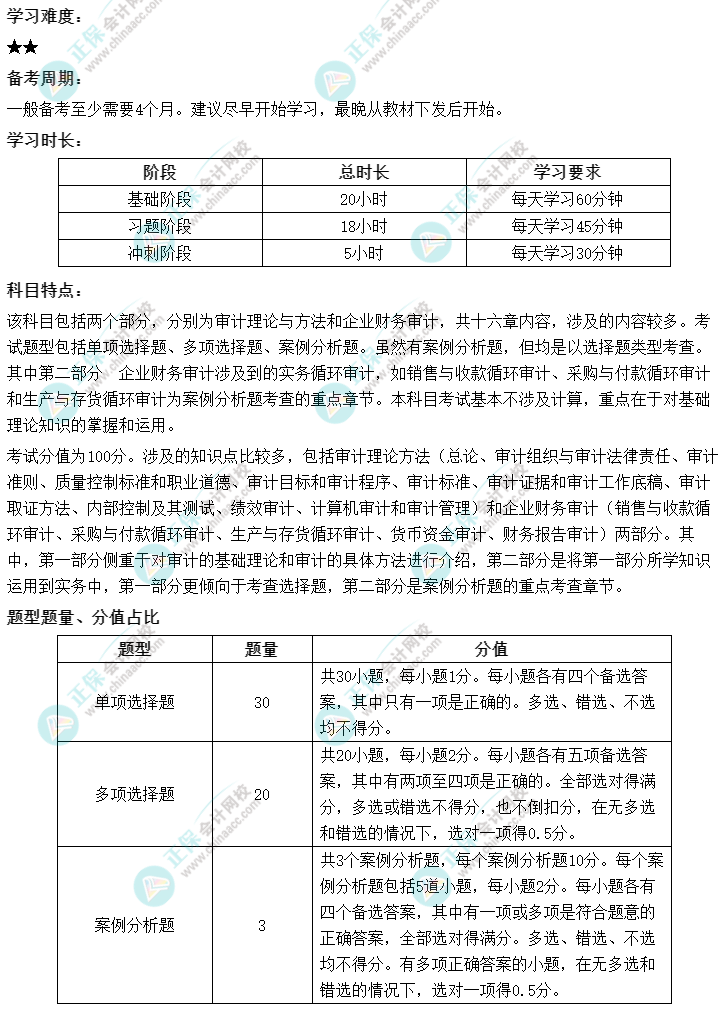 学习难度：

★★

备考周期：

一般备考至少需要4个月。建议尽早开始学习，最晚从教材下发后开始。

学习时长：

| 阶段 | 总时长 | 学习要求 |
|---|---|---|
| 基础阶段 | 20小时 | 每天学习60分钟 |
| 习题阶段 | 18小时 | 每天学习45分钟 |
| 冲刺阶段 | 5小时 | 每天学习30分钟 |

科目特点：

该科目包括两个部分，分别为审计理论与方法和企业财务审计，共十六章内容，涉及的内容较多。考试题型包括单项选择题、多项选择题、案例分析题。虽然有案例分析题，但均是以选择题类型考查。其中第二部分 企业财务审计涉及到的实务循环审计，如销售与收款循环审计、采购与付款循环审计和生产与存货循环审计为案例分析题考查的重点章节。本科目考试基本不涉及计算，重点在于对基础理论知识的掌握和运用。

考试分值为100分。涉及的知识点比较多，包括审计理论方法（总论、审计组织与审计法律责任、审计准则、质量控制标准和职业道德、审计目标和审计程序、审计标准、审计证据和审计工作底稿、审计取证方法、内部控制及其测试、绩效审计、计算机审计和审计管理）和企业财务审计（销售与收款循环审计、采购与付款循环审计、生产与存货循环审计、货币资金审计、财务报告审计）两部分。其中，第一部分侧重于对审计的基础理论和审计的具体方法进行介绍，第二部分是将第一部分所学知识运用到实务中，第一部分更倾向于考查选择题，第二部分是案例分析题的重点考查章节。

题型题量、分值占比

| 题型 | 题量 | 分值 |
|---|---|---|
| 单项选择题 | 30 | 共30小题，每小题1分。每小题各有四个备选答案，其中只有一项是正确的。多选、错选、不选均不得分。 |
| 多项选择题 | 20 | 共20小题，每小题2分。每小题各有五项备选答案，其中有两项至四项是正确的。全部选对得满分，多选或错选不得分，也不倒扣分，在无多选和错选的情况下，选对一项得0.5分。 |
| 案例分析题 | 3 | 共3个案例分析题，每个案例分析题10分。每个案例分析题包括5道小题，每小题2分。每小题各有四个备选答案，其中有一项或多项是符合题意的正确答案，全部选对得满分。多选、错选、不选均不得分。有多项正确答案的小题，在无多选和错选的情况下，选对一项得0.5分。 |